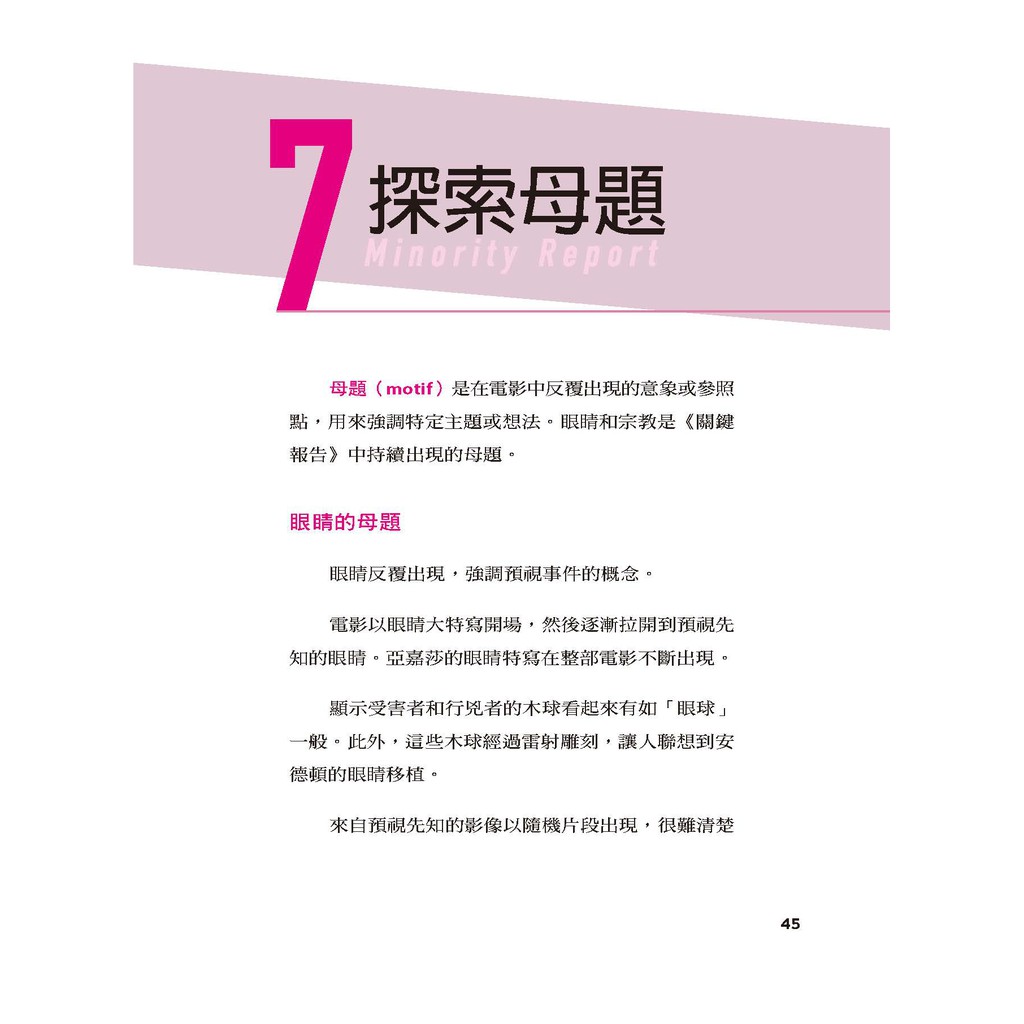 7 探索母題

Minority Report

母題（motif）是在電影中反覆出現的意象或參照點，用來強調特定主題或想法。眼睛和宗教是《關鍵報告》中持續出現的母題。

眼睛的母題

眼睛反覆出現，強調預視事件的概念。

電影以眼睛大特寫開場，然後逐漸拉開到預視先知的眼睛。亞嘉莎的眼睛特寫在整部電影不斷出現。

顯示受害者和行兇者的木球看起來有如「眼球」一般。此外，這些木球經過雷射雕刻，讓人聯想到安德頓的眼睛移植。

來自預視先知的影像以隨機片段出現，很難清楚

45